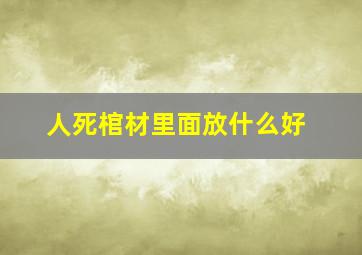 人死棺材里面放什么好